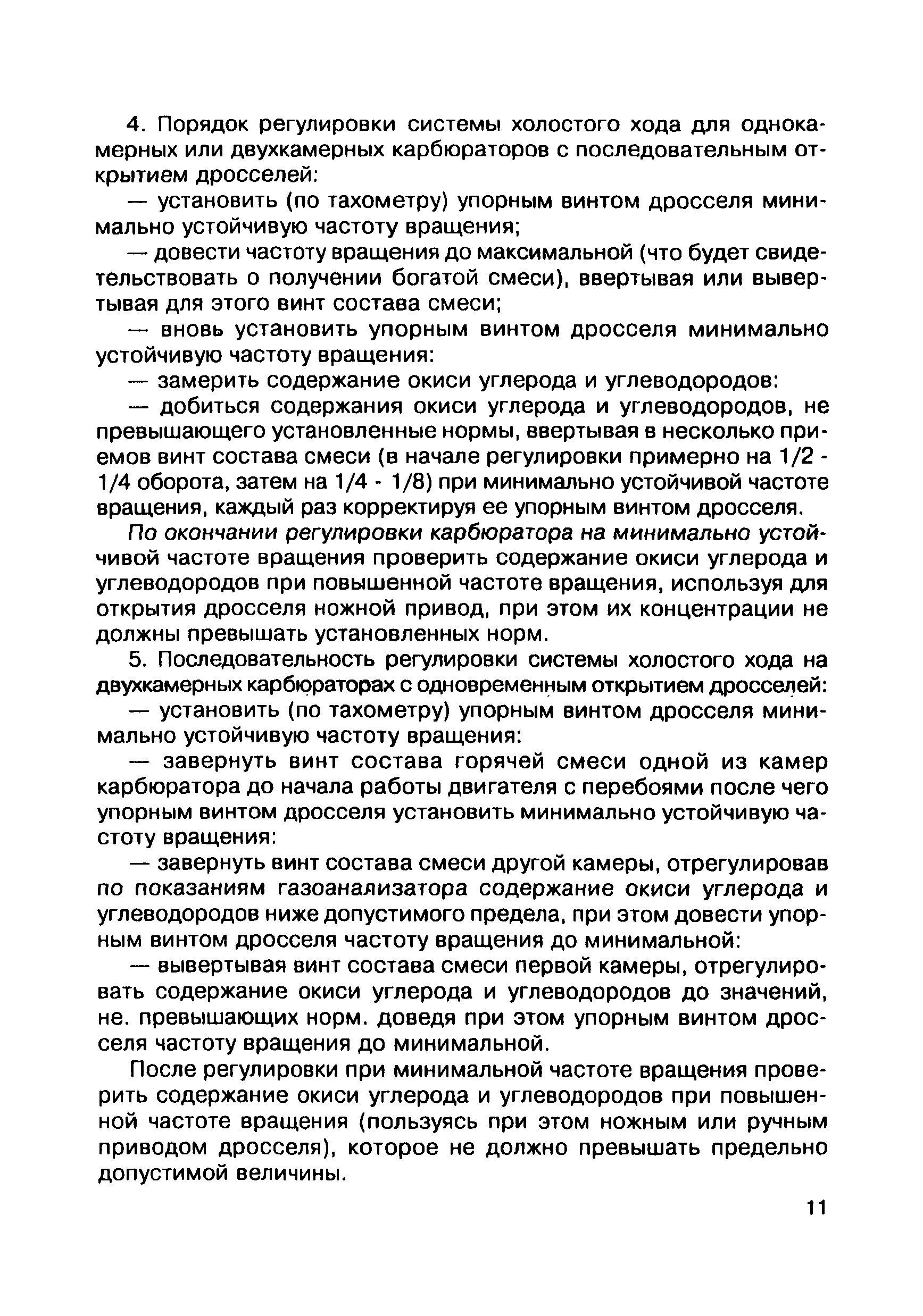 4. Порядок регулировки системы холостого хода для однокамерных или двухкамерных карбюраторов с последовательным открытием дросселей:

— установить (по тахометру) упорным винтом дросселя минимально устойчивую частоту вращения;

— довести частоту вращения до максимальной (что будет свидетельствовать о получении богатой смеси), ввертывая или вывертывая для этого винт состава смеси;

— вновь установить упорным винтом дросселя минимально устойчивую частоту вращения:

— замерить содержание окиси углерода и углеводородов:

— добиться содержания окиси углерода и углеводородов, не превышающего установленные нормы, ввертывая в несколько приемов винт состава смеси (в начале регулировки примерно на 1/2 - 1/4 оборота, затем на 1/4 - 1/8) при минимально устойчивой частоте вращения, каждый раз корректируя ее упорным винтом дросселя.

По окончании регулировки карбюратора на минимально устойчивой частоте вращения проверить содержание окиси углерода и углеводородов при повышенной частоте вращения, используя для открытия дросселя ножной привод, при этом их концентрации не должны превышать установленных норм.

5. Последовательность регулировки системы холостого хода на двухкамерных карбюраторах с одновременным открытием дросселей:

— установить (по тахометру) упорным винтом дросселя минимально устойчивую частоту вращения:

— завернуть винт состава горячей смеси одной из камер карбюратора до начала работы двигателя с перебоями после чего упорным винтом дросселя установить минимально устойчивую частоту вращения:

— завернуть винт состава смеси другой камеры, отрегулировав по показаниям газоанализатора содержание окиси углерода и углеводородов ниже допустимого предела, при этом довести упорным винтом дросселя частоту вращения до минимальной:

— вывертывая винт состава смеси первой камеры, отрегулировать содержание окиси углерода и углеводородов до значений, не. превышающих норм. доведя при этом упорным винтом дросселя частоту вращения до минимальной.

После регулировки при минимальной частоте вращения проверить содержание окиси углерода и углеводородов при повышенной частоте вращения (пользуясь при этом ножным или ручным приводом дросселя), которое не должно превышать предельно допустимой величины.

11